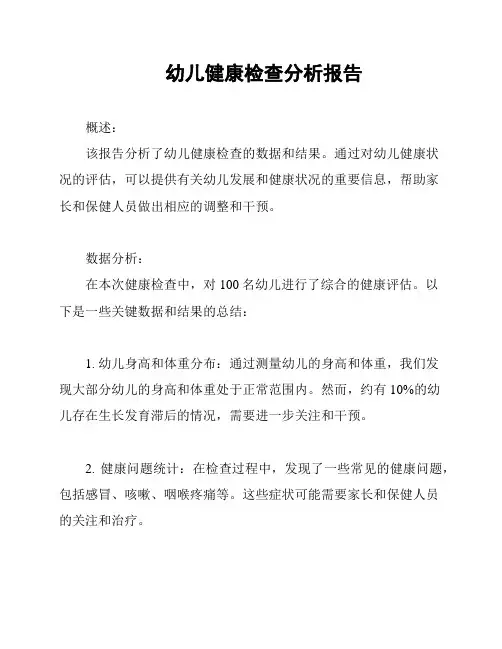 幼儿健康检查分析报告

概述：

该报告分析了幼儿健康检查的数据和结果。通过对幼儿健康状况的评估，可以提供有关幼儿发展和健康状况的重要信息，帮助家长和保健人员做出相应的调整和干预。

数据分析：

在本次健康检查中，对 100 名幼儿进行了综合的健康评估。以下是一些关键数据和结果的总结：

1. 幼儿身高和体重分布：通过测量幼儿的身高和体重，我们发现大部分幼儿的身高和体重处于正常范围内。然而，约有 10%的幼儿存在生长发育滞后的情况，需要进一步关注和干预。

2. 健康问题统计：在检查过程中，发现了一些常见的健康问题，包括感冒、咳嗽、咽喉疼痛等。这些症状可能需要家长和保健人员的关注和治疗。